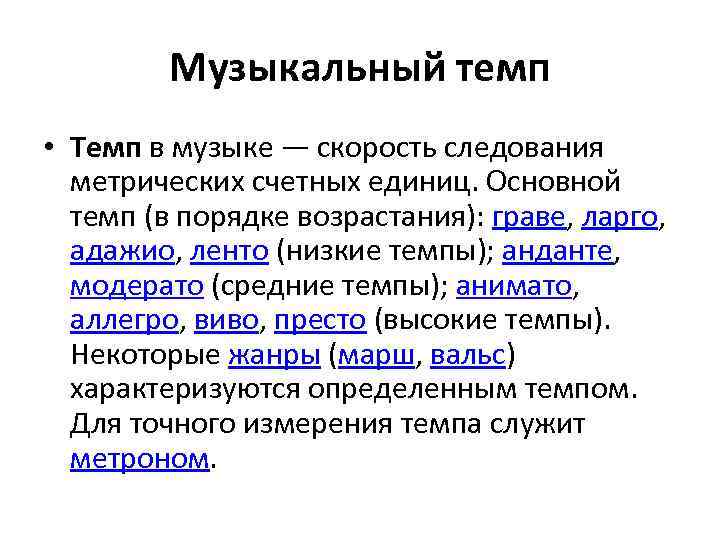 Музыкальный темп

• Темп в музыке — скорость следования метрических счетных единиц. Основной темп (в порядке возрастания): граве, ларго, адажио, ленто (низкие темпы); анданте, модерато (средние темпы); анимато, аллегро, виво, престо (высокие темпы). Некоторые жанры (марш, вальс) характеризуются определенным темпом. Для точного измерения темпа служит метроном.